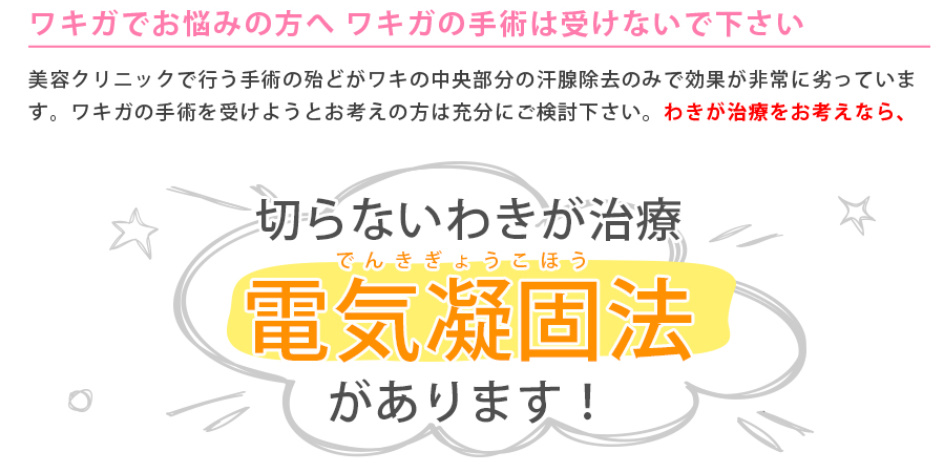 ワキガでお悩みの方へ ワキガの手術は受けないで下さい

美容クリニックで行う手術の殆どがワキの中央部分の汗腺除去のみで効果が非常に劣っています。ワキガの手術を受けようとお考えの方は充分にご検討下さい。わきが治療をお考えなら、

切らないわきが治療

でんきぎょうこほう
電気凝固法

があります！